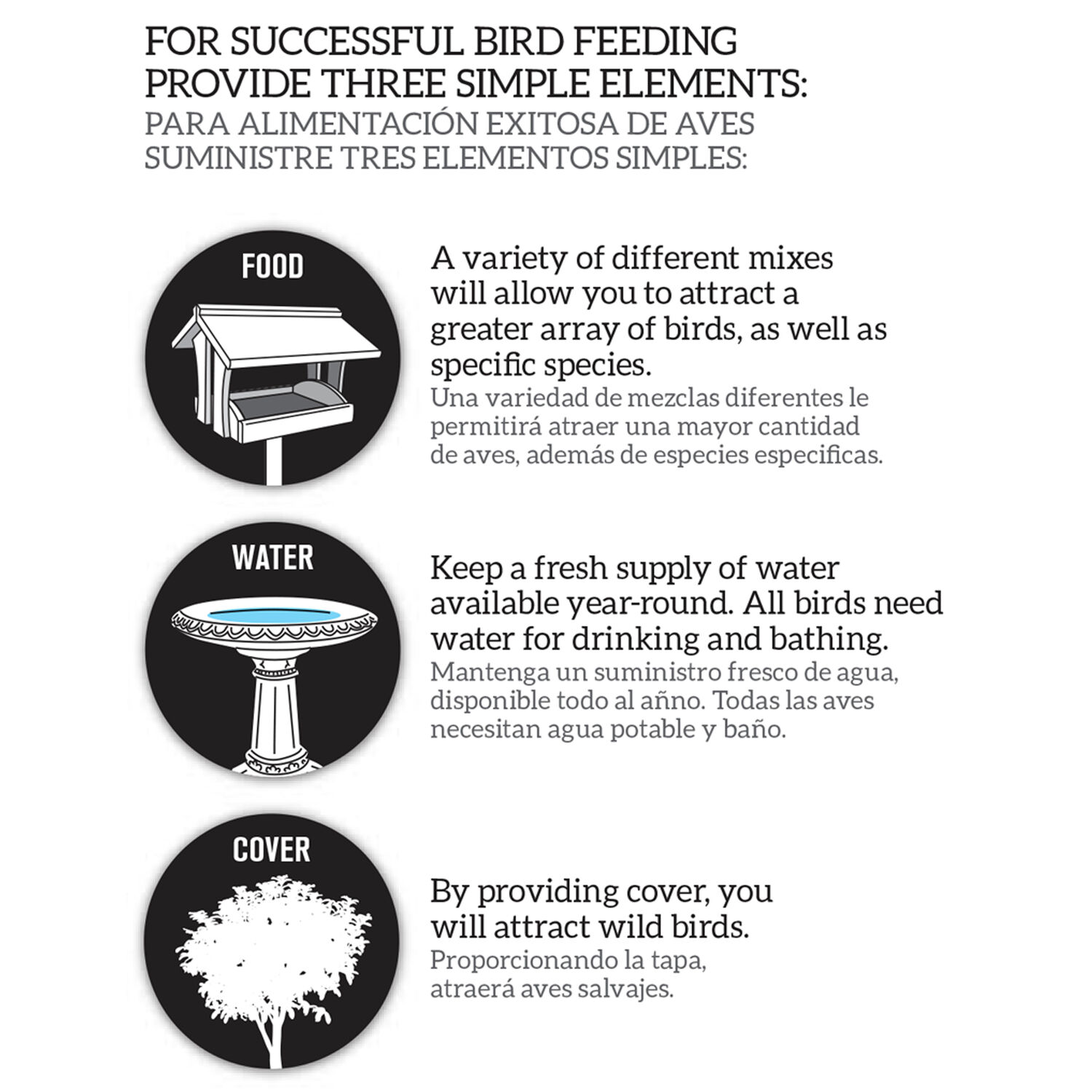 FOR SUCCESSFUL BIRD FEEDING PROVIDE THREE SIMPLE ELEMENTS:
PARA ALIMENTACIÓN EXITOSA DE AVES SUMINISTRE TRES ELEMENTOS SIMPLES:

FOOD

A variety of different mixes will allow you to attract a greater array of birds, as well as specific species.

Una variedad de mezclas diferentes le permitirá atraer una mayor cantidad de aves, además de especies especificas.

WATER

Keep a fresh supply of water available year-round. All birds need water for drinking and bathing.

Mantenga un suministro fresco de agua, disponible todo al añno. Todas las aves necesitan agua potable y baño.

COVER

By providing cover, you will attract wild birds.

Proporcionando la tapa, atraerá aves salvajes.